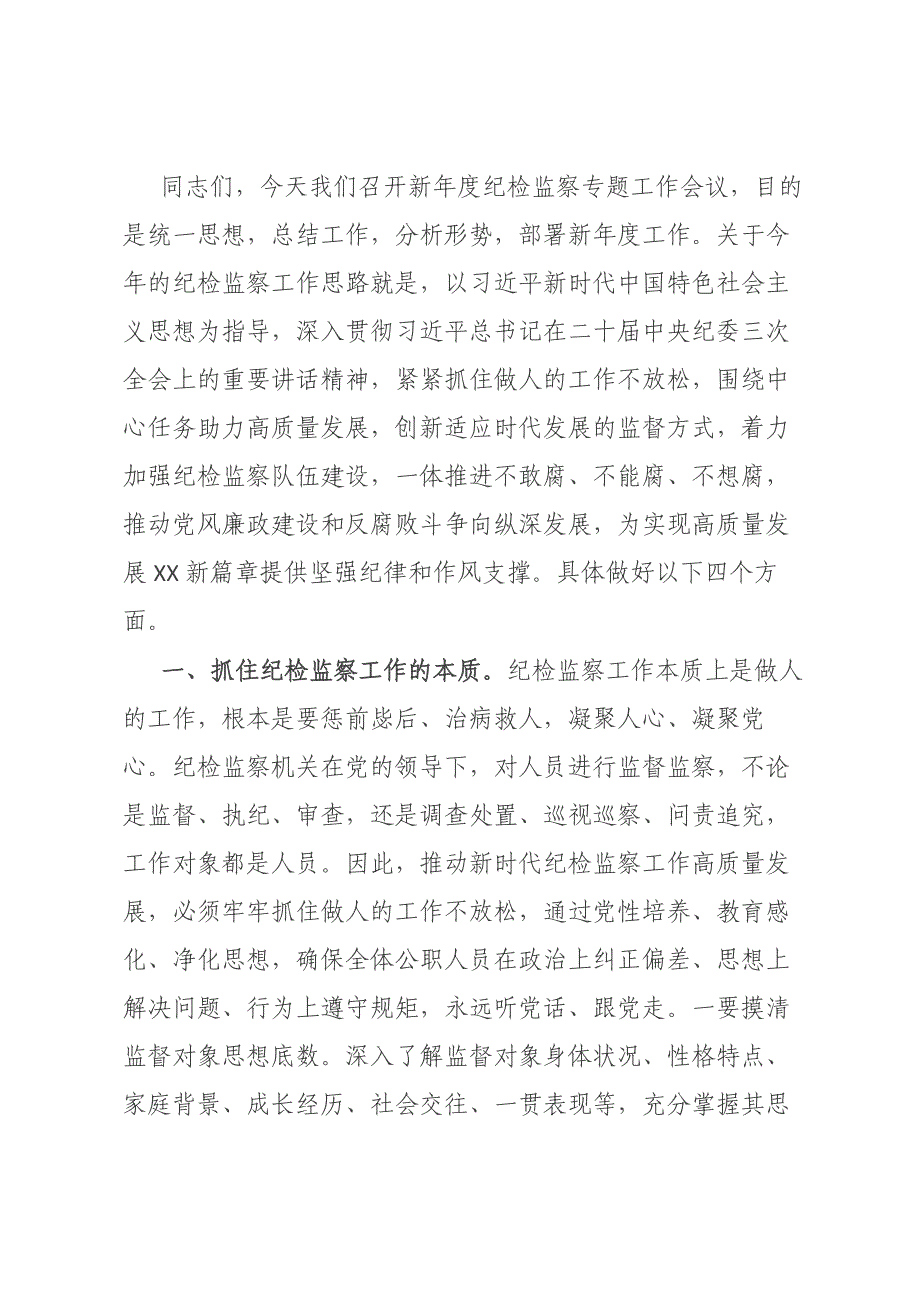 同志们，今天我们召开新年度纪检监察专题工作会议，目的是统一思想，总结工作，分析形势，部署新年度工作。关于今年的纪检监察工作思路就是，以习近平新时代中国特色社会主义思想为指导，深入贯彻习近平总书记在二十届中央纪委三次全会上的重要讲话精神，紧紧抓住做人的工作不放松，围绕中心任务助力高质量发展，创新适应时代发展的监督方式，着力加强纪检监察队伍建设，一体推进不敢腐、不能腐、不想腐，推动党风廉政建设和反腐败斗争向纵深发展，为实现高质量发展XX新篇章提供坚强纪律和作风支撑。具体做好以下四个方面。

一、抓住纪检监察工作的本质。纪检监察工作本质上是做人的工作，根本是要惩前毖后、治病救人，凝聚人心、凝聚党心。纪检监察机关在党的领导下，对人员进行监督监察，不论是监督、执纪、审查，还是调查处置、巡视巡察、问责追究，工作对象都是人员。因此，推动新时代纪检监察工作高质量发展，必须牢牢抓住做人的工作不放松，通过党性培养、教育感化、净化思想，确保全体公职人员在政治上纠正偏差、思想上解决问题、行为上遵守规矩，永远听党话、跟党走。一要摸清监督对象思想底数。深入了解监督对象身体状况、性格特点、家庭背景、成长经历、社会交往、一贯表现等，充分掌握其思